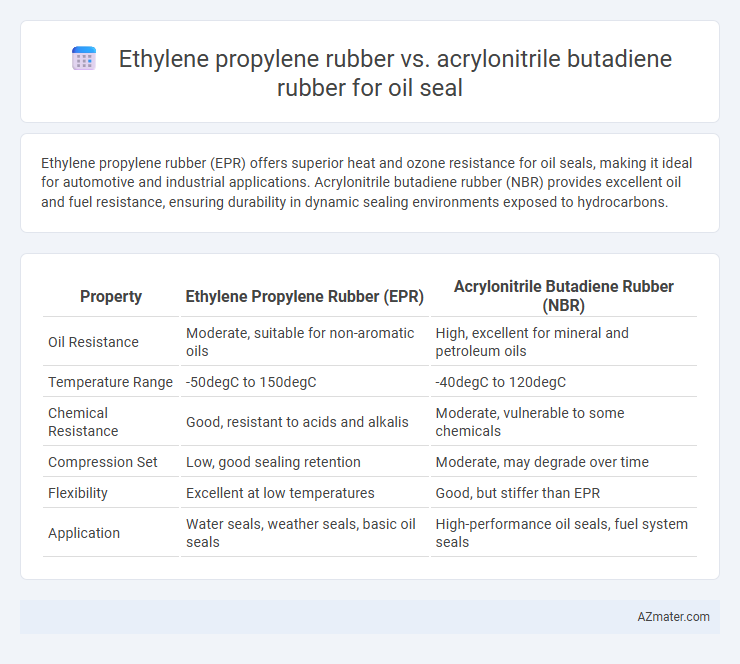 Ethylene propylene rubber vs. acrylonitrile butadiene rubber for oil seal

Ethylene propylene rubber (EPR) offers superior heat and ozone resistance for oil seals, making it ideal for automotive and industrial applications. Acrylonitrile butadiene rubber (NBR) provides excellent oil and fuel resistance, ensuring durability in dynamic sealing environments exposed to hydrocarbons.

| Property | Ethylene Propylene Rubber (EPR) | Acrylonitrile Butadiene Rubber (NBR) |
|---|---|---|
| Oil Resistance | Moderate, suitable for non-aromatic oils | High, excellent for mineral and petroleum oils |
| Temperature Range | -50degC to 150degC | -40degC to 120degC |
| Chemical Resistance | Good, resistant to acids and alkalis | Moderate, vulnerable to some chemicals |
| Compression Set | Low, good sealing retention | Moderate, may degrade over time |
| Flexibility | Excellent at low temperatures | Good, but stiffer than EPR |
| Application | Water seals, weather seals, basic oil seals | High-performance oil seals, fuel system seals |

AZmater.com